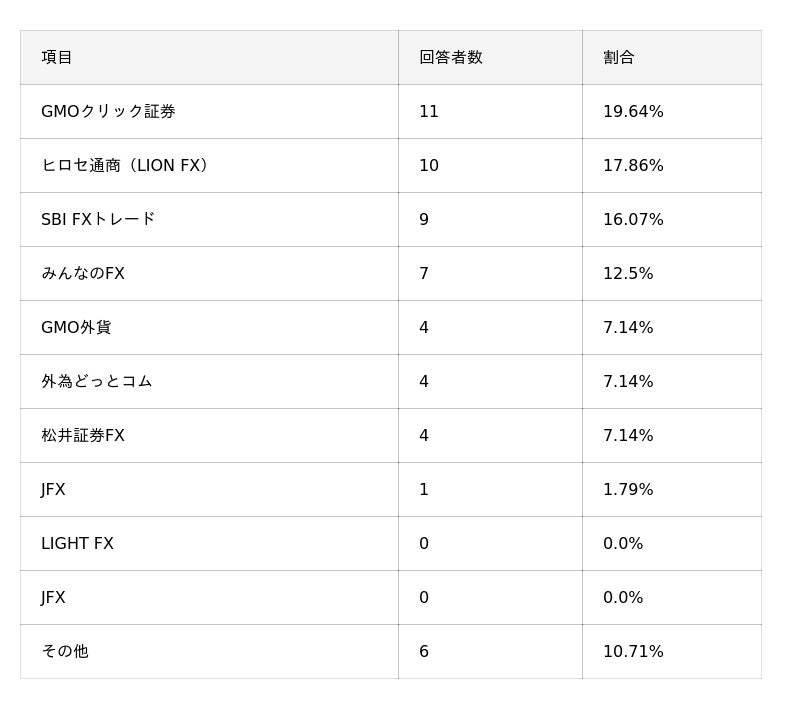 | 項目 | 回答者数 | 割合 |
|---|---|---|
| GMOクリック証券 | 11 | 19.64% |
| ヒロセ通商（LION FX） | 10 | 17.86% |
| SBI FXトレード | 9 | 16.07% |
| みんなのFX | 7 | 12.5% |
| GMO外貨 | 4 | 7.14% |
| 外為どっとコム | 4 | 7.14% |
| 松井証券FX | 4 | 7.14% |
| JFX | 1 | 1.79% |
| LIGHT FX | 0 | 0.0% |
| JFX | 0 | 0.0% |
| その他 | 6 | 10.71% |